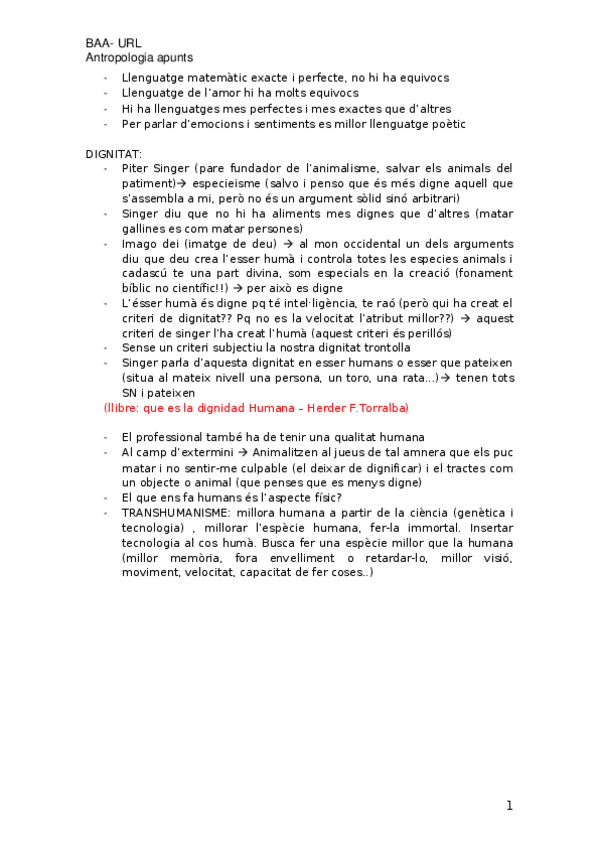 BAA- URL
Antropologia apunts

- Llenguatge matemàtic exacte i perfecte, no hi ha equivocs
- Llenguatge de l'amor hi ha molts equivocs
- Hi ha llenguatges mes perfectes i mes exactes que d'altres
- Per parlar d'emocions i sentiments es millor llenguatge poètic

DIGNITAT:
- Piter Singer (pare fundador de l'animalisme, salvar els animals del patiment)→ especieisme (salvo i penso que és més digne aquell que s'assembla a mi, però no és un argument sòlid sinó arbitrari)
- Singer diu que no hi ha aliments mes dignes que d'altres (matar gallines es com matar persones)
- Imago dei (imatge de deu) → al mon occidental un dels arguments diu que deu crea l'esser humà i controla totes les especies animals i cadascú te una part divina, som especials en la creació (fonament bíblic no científic!!) → per això es digne
- L'ésser humà és digne pq té intel·ligència, te raó (però qui ha creat el criteri de dignitat?? Pq no es la velocitat l'atribut millor??) → aquest criteri de singer l'ha creat l'humà (aquest criteri és perillós)
- Sense un criteri subjectiu la nostra dignitat trontolla
- Singer parla d'aquesta dignitat en esser humans o esser que pateixen (situa al mateix nivell una persona, un toro, una rata...)→ tenen tots SN i pateixen

(llibre: que es la dignidad Humana – Herder F.Torralba)

- El professional també ha de tenir una qualitat humana
- Al camp d'extermini → Animalitzen al jueus de tal amnera que els puc matar i no sentir-me culpable (el deixar de dignificar) i el tractes com un objecte o animal (que penses que es menys digne)
- El que ens fa humans és l'aspecte físic?
- TRANSHUMANISME: millora humana a partir de la ciència (genètica i tecnologia) , millorar l'espècie humana, fer-la immortal. Insertar tecnologia al cos humà. Busca fer una espècie millor que la humana (millor memòria, fora envelliment o retardar-lo, millor visió, moviment, velocitat, capacitat de fer coses..)

1